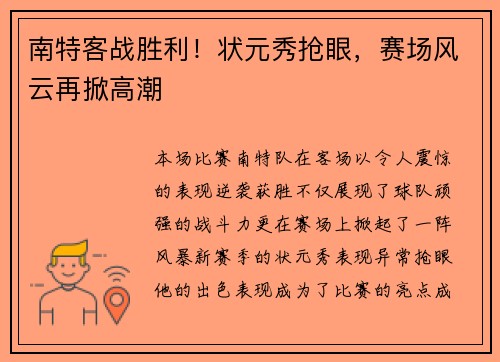 南特客战胜利！状元秀抢眼，赛场风云再掀高潮

本场比赛南特队在客场以令人震惊的表现逆袭获胜不仅展现了球队顽强的战斗力更在赛场上掀起了一阵风暴新赛季的状元秀表现异常抢眼他的出色表现成为了比赛的亮点成